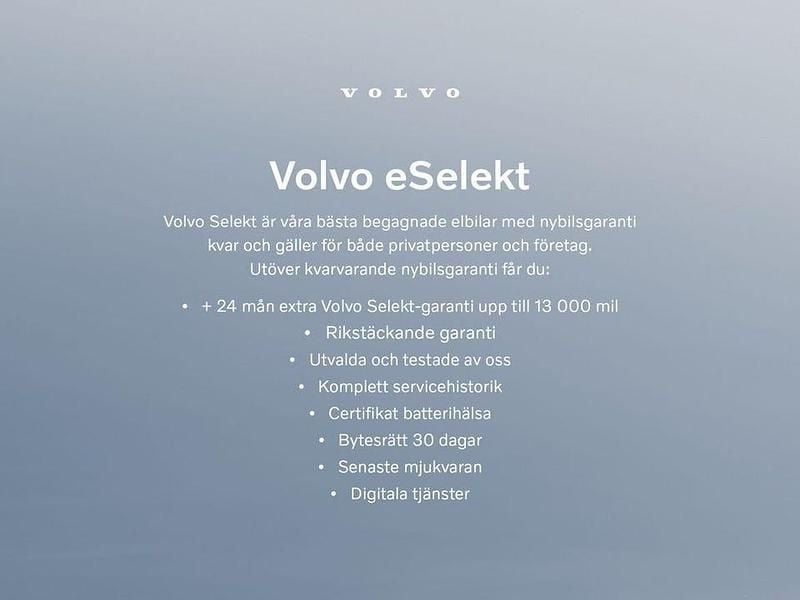 VOLVO

Volvo eSelekt

Volvo Selekt är våra bästa begagnade elbilar med nybilsgaranti kvar och gäller för både privatpersoner och företag. Utöver kvarvarande nybilsgaranti får du:

• + 24 mån extra Volvo Selekt-garanti upp till 13 000 mil
• Rikstäckande garanti
• Utvalda och testade av oss
• Komplett servicehistorik
• Certifikat batterihälsa
• Bytesrätt 30 dagar
• Senaste mjukvaran
• Digitala tjänster